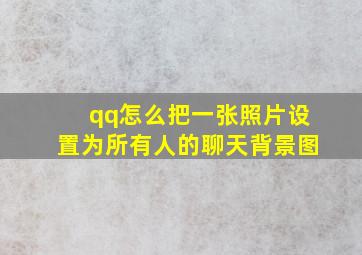 qq怎么把一张照片设置为所有人的聊天背景图